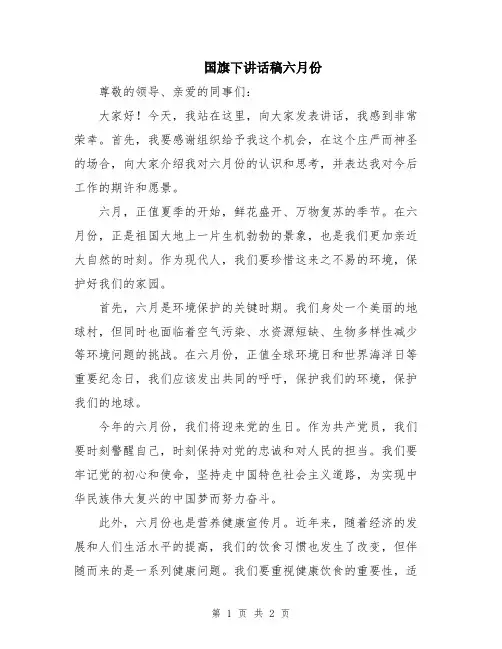 国旗下讲话稿六月份

尊敬的领导、亲爱的同事们：

大家好！今天，我站在这里，向大家发表讲话，我感到非常荣幸。首先，我要感谢组织给予我这个机会，在这个庄严而神圣的场合，向大家介绍我对六月份的认识和思考，并表达我对今后工作的期许和愿景。

六月，正值夏季的开始，鲜花盛开、万物复苏的季节。在六月份，正是祖国大地上一片生机勃勃的景象，也是我们更加亲近大自然的时刻。作为现代人，我们要珍惜这来之不易的环境，保护好我们的家园。

首先，六月是环境保护的关键时期。我们身处一个美丽的地球村，但同时也面临着空气污染、水资源短缺、生物多样性减少等环境问题的挑战。在六月份，正值全球环境日和世界海洋日等重要纪念日，我们应该发出共同的呼吁，保护我们的环境，保护我们的地球。

今年的六月份，我们将迎来党的生日。作为共产党员，我们要时刻警醒自己，时刻保持对党的忠诚和对人民的担当。我们要牢记党的初心和使命，坚持走中国特色社会主义道路，为实现中华民族伟大复兴的中国梦而努力奋斗。

此外，六月份也是营养健康宣传月。近年来，随着经济的发展和人们生活水平的提高，我们的饮食习惯也发生了改变，但伴随而来的是一系列健康问题。我们要重视健康饮食的重要性，适

第 1 页 共 2 页